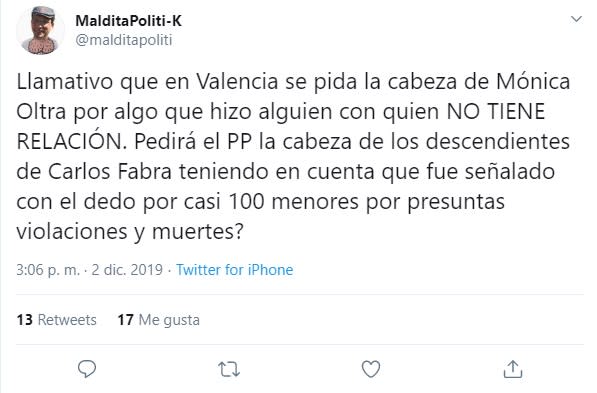 MalditaPoliti-K
@malditapoliti

Llamativo que en Valencia se pida la cabeza de Mónica Oltra por algo que hizo alguien con quien NO TIENE RELACIÓN. Pedirá el PP la cabeza de los descendientes de Carlos Fabra teniendo en cuenta que fue señalado con el dedo por casi 100 menores por presuntas violaciones y muertes?

3:06 p. m. · 2 dic. 2019 · Twitter for iPhone

13 Retweets 17 Me gusta